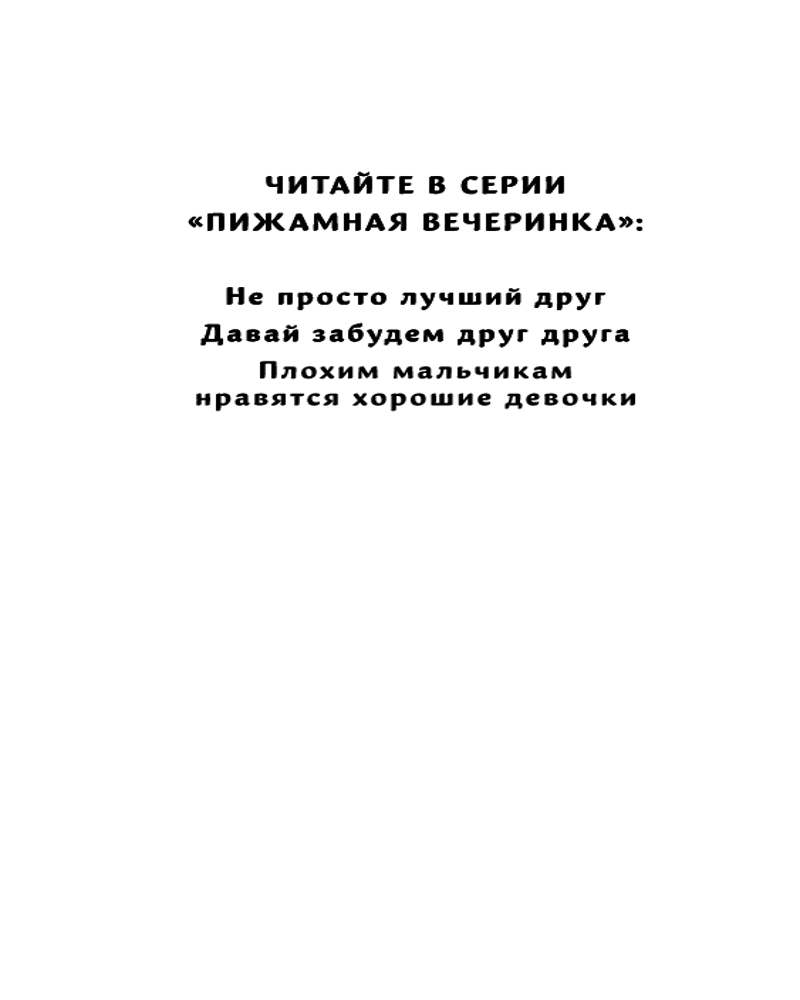 ЧИТАЙТЕ В СЕРИИ
«ПИЖАМНАЯ ВЕЧЕРИНКА»:

Не просто лучший друг
Давай забудем друг друга
Плохим мальчикам нравятся хорошие девочки